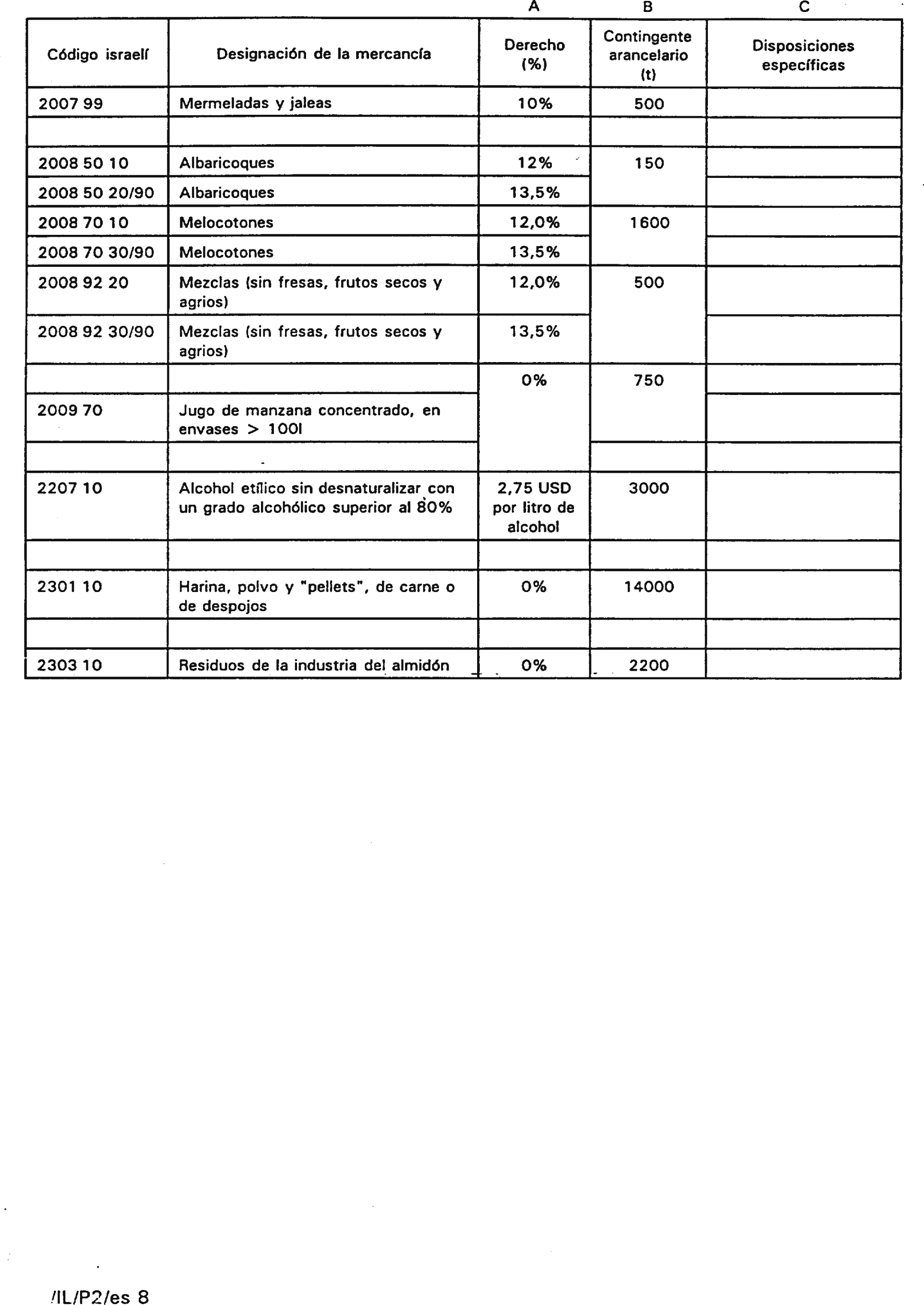 |  |  | A | B | C |
|---|---|---|---|---|
| Código israelí | Designación de la mercancía | Derecho (%) | Contingente arancelario (t) | Disposiciones específicas |
| 2007 99 | Mermeladas y jaleas | 10% | 500 |  |
|  |  |  |  |  |
| 2008 50 10 | Albaricoques | 12% | 150 |  |
| 2008 50 20/90 | Albaricoques | 13,5% |  |  |
| 2008 70 10 | Melocotones | 12,0% | 1600 |  |
| 2008 70 30/90 | Melocotones | 13,5% |  |  |
| 2008 92 20 | Mezclas (sin fresas, frutos secos y agrios) | 12,0% | 500 |  |
| 2008 92 30/90 | Mezclas (sin fresas, frutos secos y agrios) | 13,5% |  |  |
|  |  | 0% | 750 |  |
| 2009 70 | Jugo de manzana concentrado, en envases > 100l |  |  |  |
|  |  |  |  |  |
| 2207 10 | Alcohol etílico sin desnaturalizar con un grado alcohólico superior al 80% | 2,75 USD por litro de alcohol | 3000 |  |
|  |  |  |  |  |
| 2301 10 | Harina, polvo y "pellets", de carne o de despojos | 0% | 14000 |  |
|  |  |  |  |  |
| 2303 10 | Residuos de la industria del almidón | 0% | 2200 |  |

/IL/P2/es 8